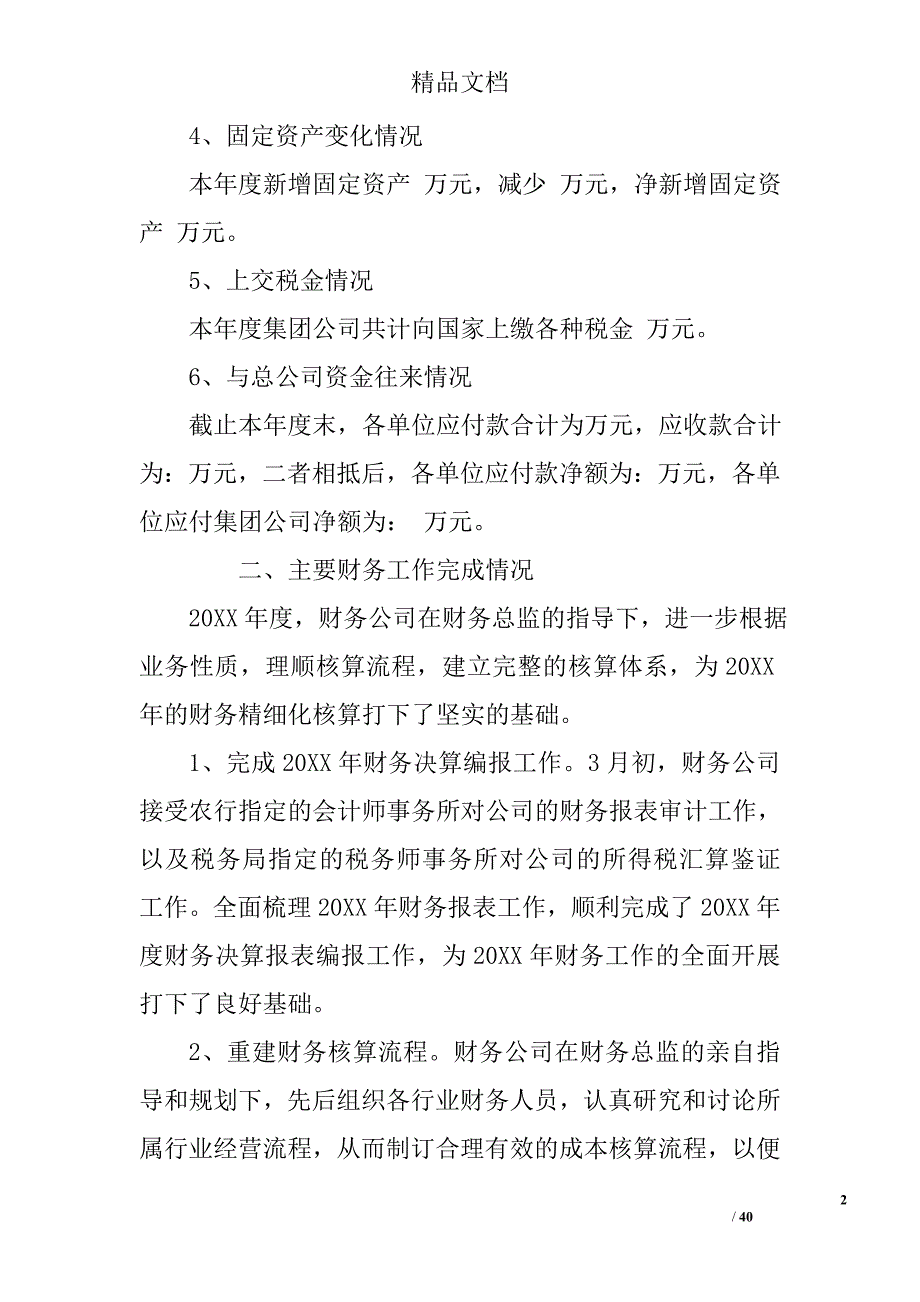 精品文档

4、固定资产变化情况

本年度新增固定资产 万元，减少 万元，净新增固定资产 万元。

5、上交税金情况

本年度集团公司共计向国家上缴各种税金 万元。

6、与总公司资金往来情况

截止本年度末，各单位应付款合计为万元，应收款合计为：万元，二者相抵后，各单位应付款净额为：万元，各单位应付集团公司净额为： 万元。

二、主要财务工作完成情况

20XX 年度，财务公司在财务总监的指导下，进一步根据业务性质，理顺核算流程，建立完整的核算体系，为 20XX 年的财务精细化核算打下了坚实的基础。

1、完成 20XX 年财务决算编报工作。3 月初，财务公司接受农行指定的会计师事务所对公司的财务报表审计工作，以及税务局指定的税务师事务所对公司的所得税汇算鉴证工作。全面梳理 20XX 年财务报表工作，顺利完成了 20XX 年度财务决算报表编报工作，为 20XX 年财务工作的全面开展打下了良好基础。

2、重建财务核算流程。财务公司在财务总监的亲自指导和规划下，先后组织各行业财务人员，认真研究和讨论所属行业经营流程，从而制订合理有效的成本核算流程，以便

2

/ 40